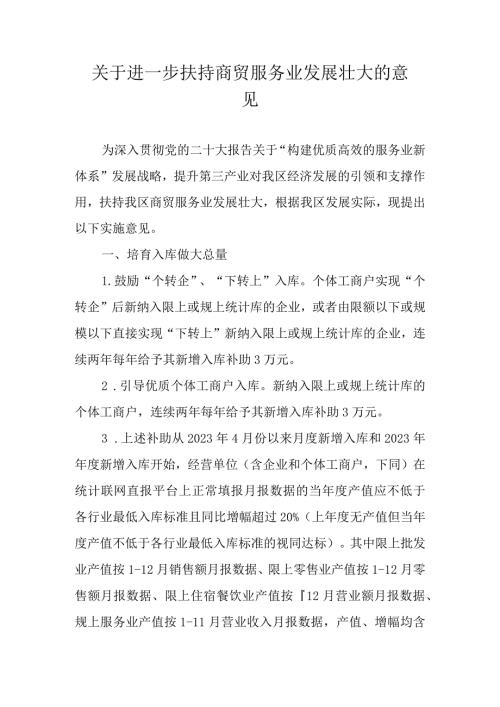 关于进一步扶持商贸服务业发展壮大的意见

为深入贯彻党的二十大报告关于“构建优质高效的服务业新体系”发展战略，提升第三产业对我区经济发展的引领和支撑作用，扶持我区商贸服务业发展壮大，根据我区发展实际，现提出以下实施意见。

一、培育入库做大总量

1.鼓励“个转企”、“下转上”入库。个体工商户实现“个转企”后新纳入限上或规上统计库的企业，或者由限额以下或规模以下直接实现“下转上”新纳入限上或规上统计库的企业，连续两年每年给予其新增入库补助3万元。

2．引导优质个体工商户入库。新纳入限上或规上统计库的个体工商户，连续两年每年给予其新增入库补助3万元。

3．上述补助从2023年4月份以来月度新增入库和2023年年度新增入库开始，经营单位（含企业和个体工商户，下同）在统计联网直报平台上正常填报月报数据的当年度产值应不低于各行业最低入库标准且同比增幅超过20%（上年度无产值但当年度产值不低于各行业最低入库标准的视同达标）。其中限上批发业产值按1-12月销售额月报数据、限上零售业产值按1-12月零售额月报数据、限上住宿餐饮业产值按『12月营业额月报数据、规上服务业产值按1-11月营业收入月报数据，产值、增幅均含